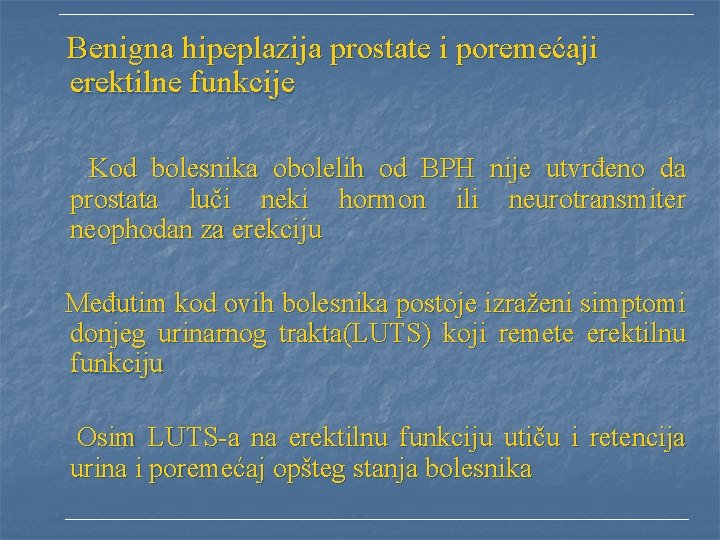 Benigna hipeplazija prostate i poremećaji erektilne funkcije

Kod bolesnika obolelih od BPH nije utvrđeno da prostata luči neki hormon ili neurotransmiter neophodan za erekciju

Međutim kod ovih bolesnika postoje izraženi simptomi donjeg urinarnog trakta(LUTS) koji remete erektilnu funkciju

Osim LUTS-a na erektilnu funkciju utiču i retencija urina i poremećaj opšteg stanja bolesnika